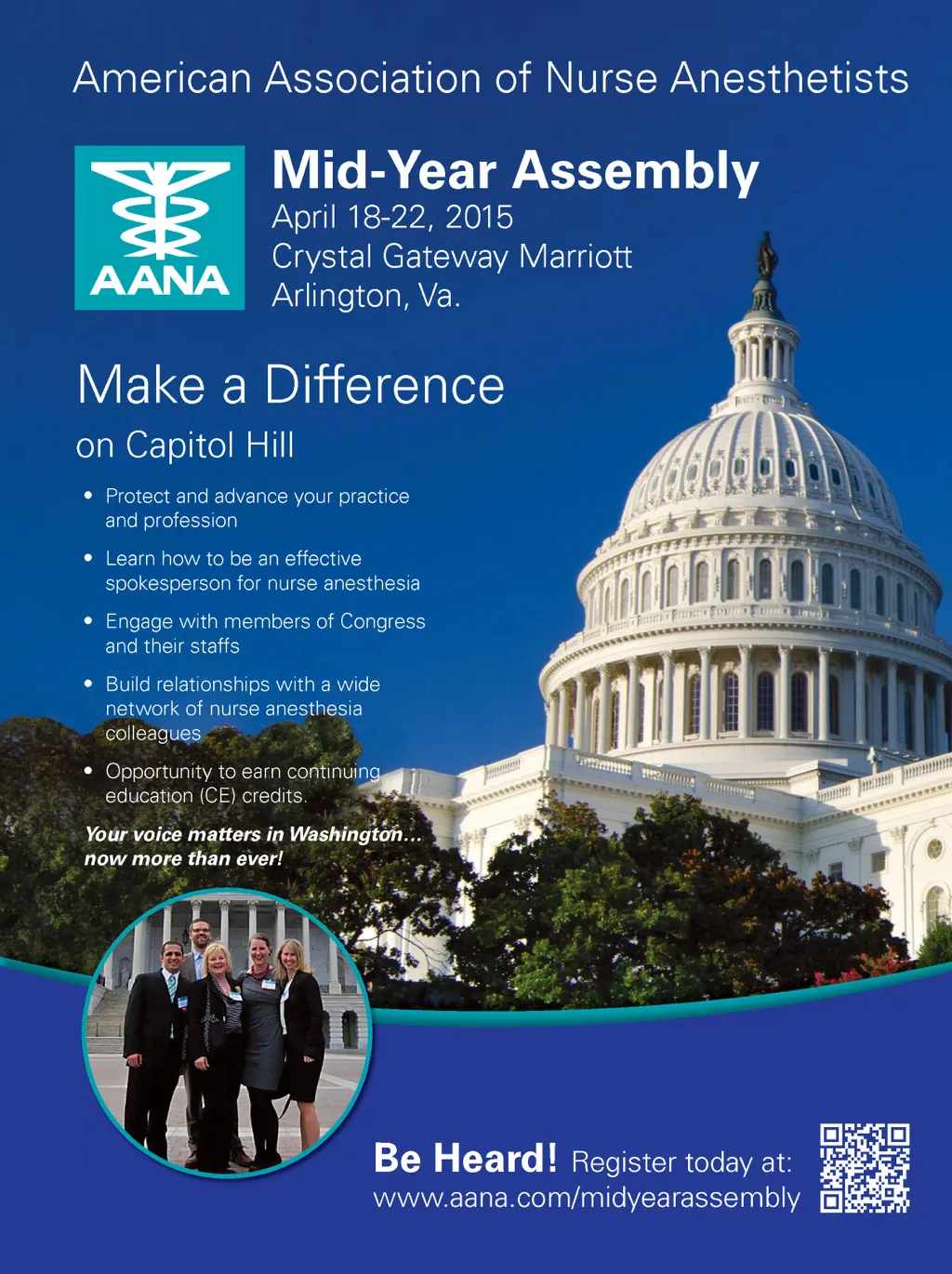 American Association of Nurse Anesthetists

AANA

Mid-Year Assembly
April 18-22, 2015
Crystal Gateway Marriott
Arlington, Va.

Make a Difference
on Capitol Hill

• Protect and advance your practice and profession

• Learn how to be an effective spokesperson for nurse anesthesia

• Engage with members of Congress and their staffs

• Build relationships with a wide network of nurse anesthesia colleagues

• Opportunity to earn continuing education (CE) credits.

Your voice matters in Washington...
now more than ever!

Be Heard! Register today at:
www.aana.com/midyearassembly